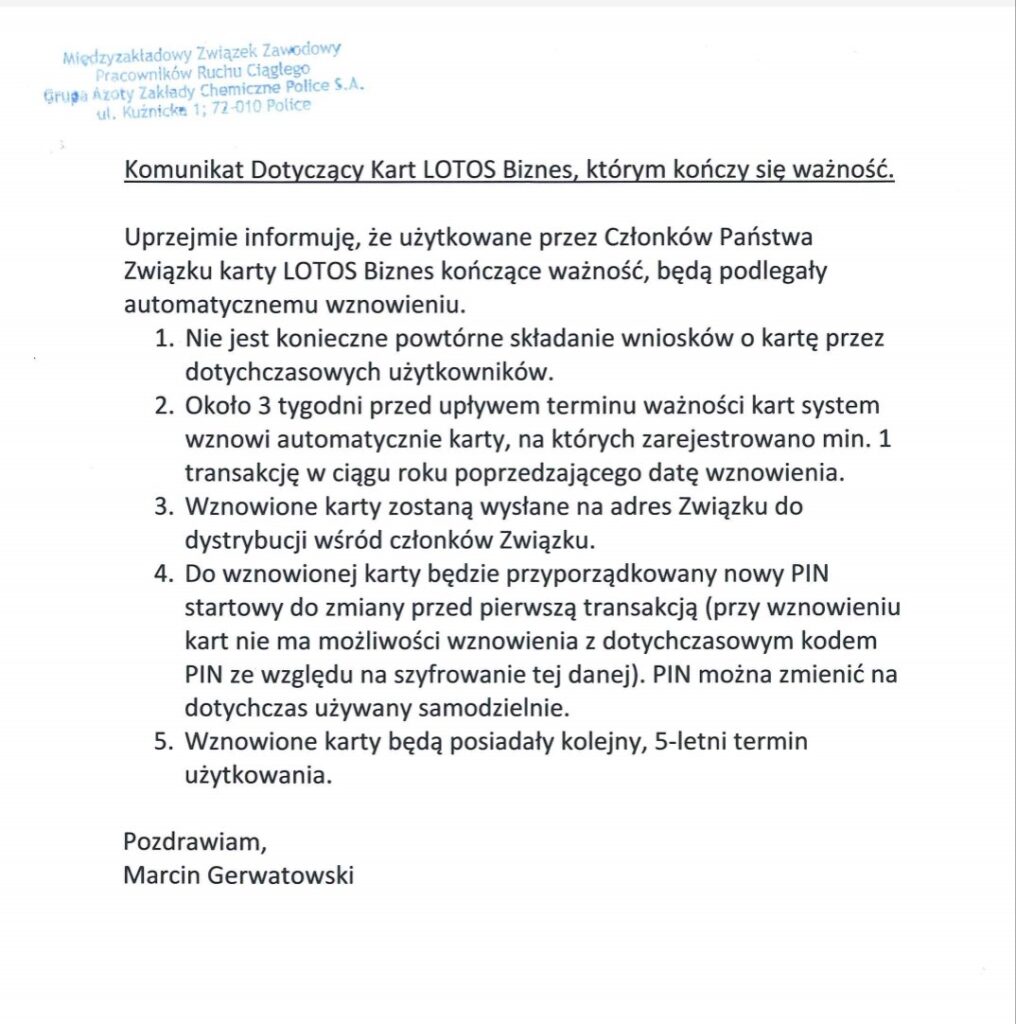 Międzyzakładowy Związek Zawodowy
Pracowników Ruchu Ciągłego
Grupa Azoty Zakłady Chemiczne Police S.A.
ul. Kuźnicka 1; 72-010 Police

Komunikat Dotyczący Kart LOTOS Biznes, którym kończy się ważność.

Uprzejmie informuję, że użytkowane przez Członków Państwa Związku karty LOTOS Biznes kończące ważność, będą podlegały automatycznemu wznowieniu.

1. Nie jest konieczne powtórne składanie wniosków o kartę przez dotychczasowych użytkowników.
2. Około 3 tygodni przed upływem terminu ważności kart system wznowi automatycznie karty, na których zarejestrowano min. 1 transakcję w ciągu roku poprzedzającego datę wznowienia.
3. Wznowione karty zostaną wysłane na adres Związku do dystrybucji wśród członków Związku.
4. Do wznowionej karty będzie przyporządkowany nowy PIN startowy do zmiany przed pierwszą transakcją (przy wznowieniu kart nie ma możliwości wznowienia z dotychczasowym kodem PIN ze względu na szyfrowanie tej danej). PIN można zmienić na dotychczas używany samodzielnie.
5. Wznowione karty będą posiadały kolejny, 5-letni termin użytkowania.

Pozdrawiam,
Marcin Gerwatowski